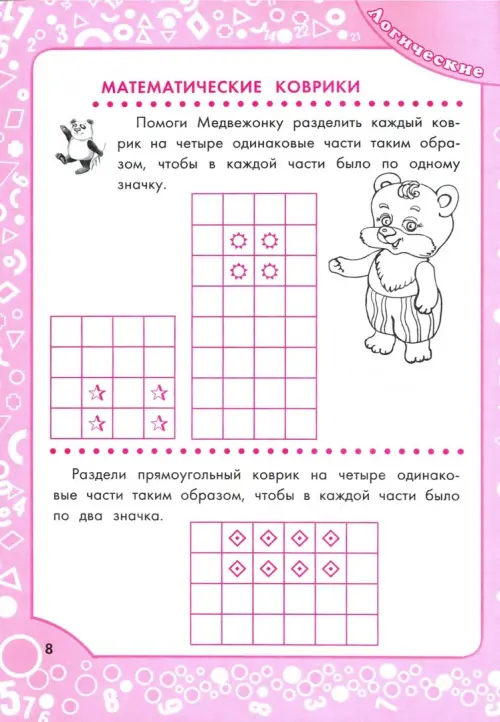 Логические

МАТЕМАТИЧЕСКИЕ КОВРИКИ

Помоги Медвежонку разделить каждый коврик на четыре одинаковые части таким образом, чтобы в каждой части было по одному значку.

Раздели прямоугольный коврик на четыре одинаковые части таким образом, чтобы в каждой части было по два значка.

8